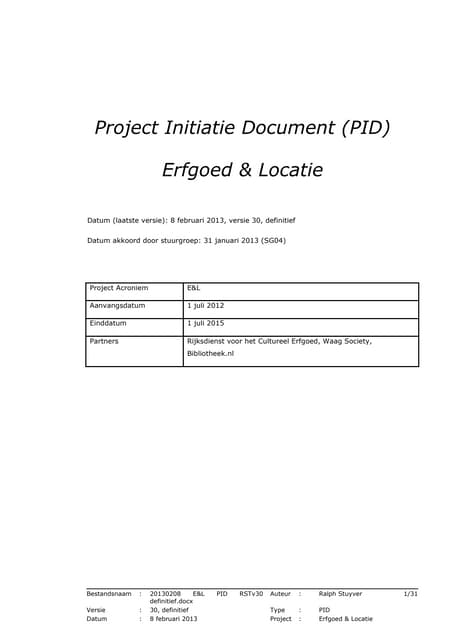 Project Initiatie Document (PID)

Erfgoed & Locatie

Datum (laatste versie): 8 februari 2013, versie 30, definitief

Datum akkoord door stuurgroep: 31 januari 2013 (SG04)

| Project Acroniem | E&L |
|---|---|
| Aanvangsdatum | 1 juli 2012 |
| Einddatum | 1 juli 2015 |
| Partners | Rijksdienst voor het Cultureel Erfgoed, Waag Society, Bibliotheek.nl |

| Bestandsnaam | : | 20130208 E&L PID RSTv30 definitief.docx | Auteur | : | Ralph Stuyver | 1/31 |
|---|---|---|---|---|---|---|
| Versie | : | 30, definitief | Type | : | PID | |
| Datum | : | 8 februari 2013 | Project | : | Erfgoed & Locatie | |